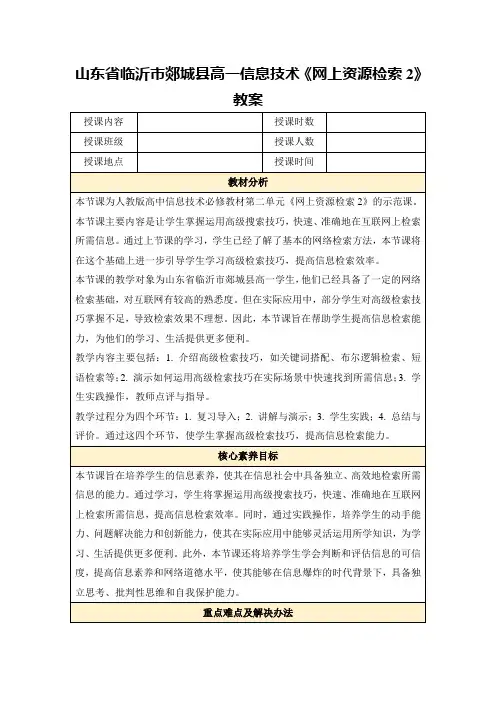 山东省临沂市郯城县高一信息技术《网上资源检索 2》教案

| 授课内容 | | 授课时数 | |
|---|---|---|---|
| 授课班级 | | 授课人数 | |
| 授课地点 | | 授课时间 | |

教材分析

本节课为人教版高中信息技术必修教材第二单元《网上资源检索 2》的示范课。本节课主要内容是让学生掌握运用高级搜索技巧，快速、准确地在互联网上检索所需信息。通过上节课的学习，学生已经了解了基本的网络检索方法，本节课将在这个基础上进一步引导学生学习高级检索技巧，提高信息检索效率。

本节课的教学对象为山东省临沂市郯城县高一学生，他们已经具备了一定的网络检索基础，对互联网有较高的熟悉度。但在实际应用中，部分学生对高级检索技巧掌握不足，导致检索效果不理想。因此，本节课旨在帮助学生提高信息检索能力，为他们的学习、生活提供更多便利。

教学内容主要包括：1. 介绍高级检索技巧，如关键词搭配、布尔逻辑检索、短语检索等；2. 演示如何运用高级检索技巧在实际场景中快速找到所需信息；3. 学生实践操作，教师点评与指导。

教学过程分为四个环节：1. 复习导入；2. 讲解与演示；3. 学生实践；4. 总结与评价。通过这四个环节，使学生掌握高级检索技巧，提高信息检索能力。

核心素养目标

本节课旨在培养学生的信息素养，使其在信息社会中具备独立、高效地检索所需信息的能力。通过学习，学生将掌握运用高级搜索技巧，快速、准确地在互联网上检索所需信息，提高信息检索效率。同时，通过实践操作，培养学生的动手能力、问题解决能力和创新能力，使其在实际应用中能够灵活运用所学知识，为学习、生活提供更多便利。此外，本节课还将培养学生学会判断和评估信息的可信度，提高信息素养和网络道德水平，使其能够在信息爆炸的时代背景下，具备独立思考、批判性思维和自我保护能力。

重点难点及解决办法